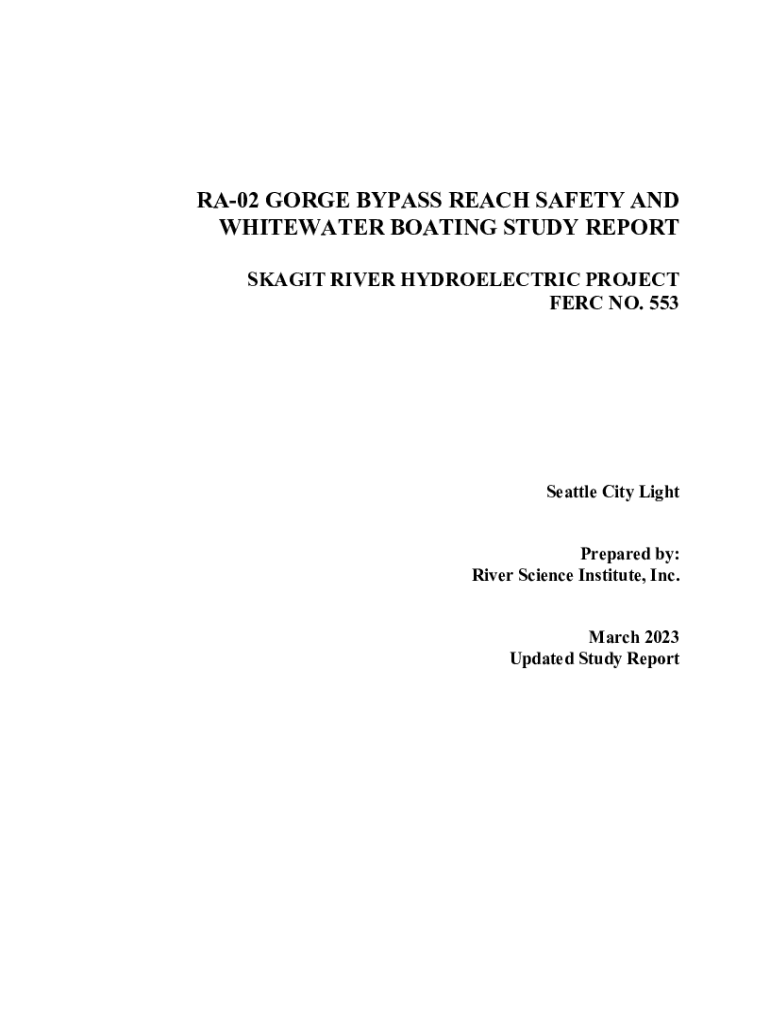 RA-02 GORGE BYPASS REACH SAFETY AND WHITEWATER BOATING STUDY REPORT

SKAGIT RIVER HYDROELECTRIC PROJECT
FERC NO. 553

Seattle City Light

Prepared by:
River Science Institute, Inc.

March 2023
Updated Study Report